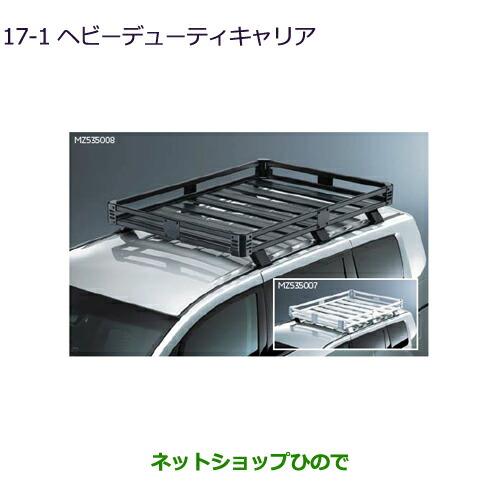 17-1 ヘビーデューティキャリア

MZ535008

MZ535007

ネットショップひので